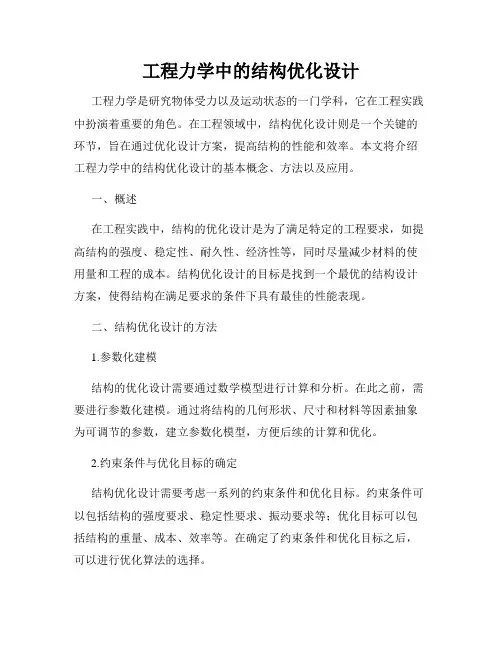 工程力学中的结构优化设计

工程力学是研究物体受力以及运动状态的一门学科，它在工程实践中扮演着重要的角色。在工程领域中，结构优化设计则是一个关键的环节，旨在通过优化设计方案，提高结构的性能和效率。本文将介绍工程力学中的结构优化设计的基本概念、方法以及应用。

一、概述

在工程实践中，结构的优化设计是为了满足特定的工程要求，如提高结构的强度、稳定性、耐久性、经济性等，同时尽量减少材料的使用量和工程的成本。结构优化设计的目标是找到一个最优的结构设计方案，使得结构在满足要求的条件下具有最佳的性能表现。

二、结构优化设计的方法

1.参数化建模

结构的优化设计需要通过数学模型进行计算和分析。在此之前，需要进行参数化建模。通过将结构的几何形状、尺寸和材料等因素抽象为可调节的参数，建立参数化模型，方便后续的计算和优化。

2.约束条件与优化目标的确定

结构优化设计需要考虑一系列的约束条件和优化目标。约束条件可以包括结构的强度要求、稳定性要求、振动要求等；优化目标可以包括结构的重量、成本、效率等。在确定了约束条件和优化目标之后，可以进行优化算法的选择。